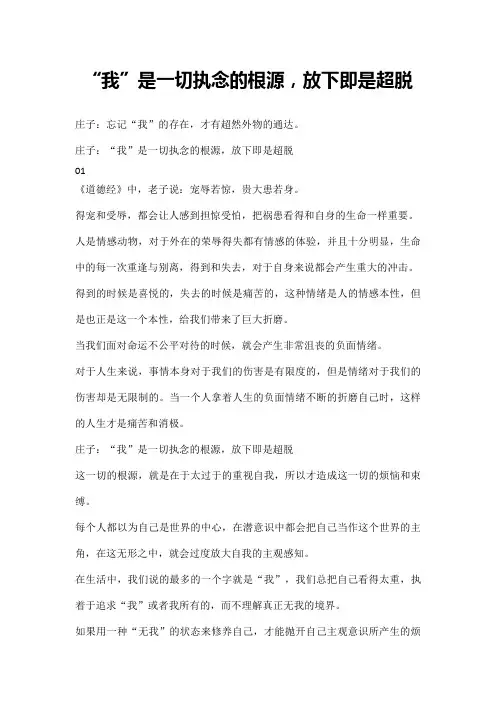 “我”是一切执念的根源，放下即是超脱

庄子：忘记“我”的存在，才有超然外物的通达。

庄子：“我”是一切执念的根源，放下即是超脱

01

《道德经》中，老子说：宠辱若惊，贵大患若身。

得宠和受辱，都会让人感到担惊受怕，把祸患看得和自身的生命一样重要。

人是情感动物，对于外在的荣辱得失都有情感的体验，并且十分明显，生命中的每一次重逢与别离，得到和失去，对于自身来说都会产生重大的冲击。

得到的时候是喜悦的，失去的时候是痛苦的，这种情绪是人的情感本性，但是也正是这一个本性，给我们带来了巨大折磨。

当我们面对命运不公平对待的时候，就会产生非常沮丧的负面情绪。

对于人生来说，事情本身对于我们的伤害是有限度的，但是情绪对于我们的伤害却是无限制的。当一个人拿着人生的负面情绪不断的折磨自己时，这样的人生才是痛苦和消极。

庄子：“我”是一切执念的根源，放下即是超脱

这一切的根源，就是在于太过于的重视自我，所以才造成这一切的烦恼和束缚。

每个人都以为自己是世界的中心，在潜意识中都会把自己当作这个世界的主角，在这无形之中，就会过度放大自我的主观感知。

在生活中，我们说的最多的一个字就是“我”，我们总把自己看得太重，执着于追求“我”或者我所有的，而不理解真正无我的境界。

如果用一种“无我”的状态来修养自己，才能抛开自己主观意识所产生的烦